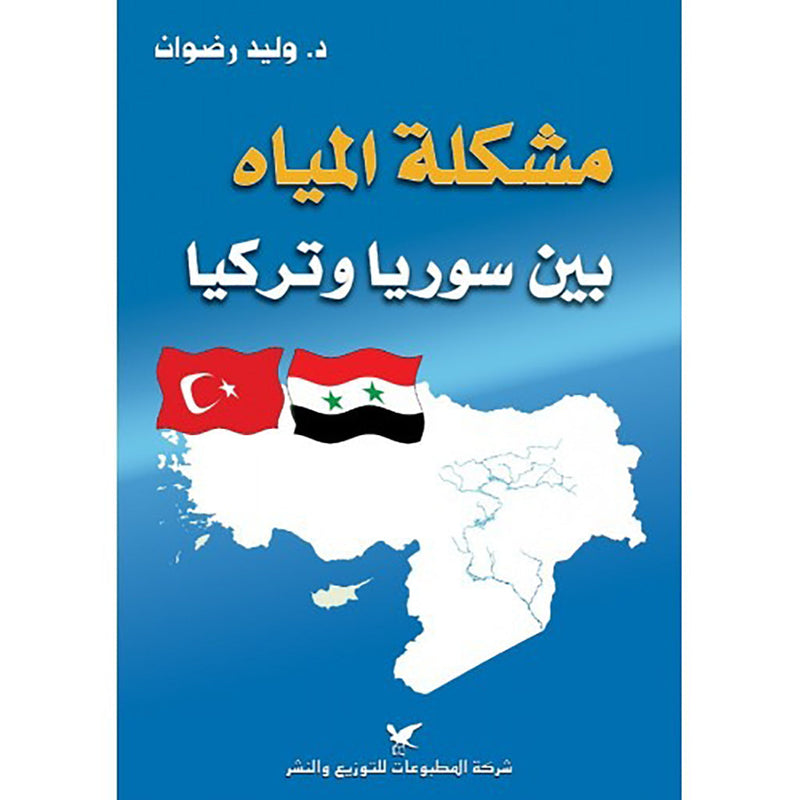 د. وليد رضوان

مشكلة المياه

بين سوريا وتركيا

شركة المطبوعات للتوزيع والنشر